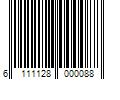 6 111128 000088